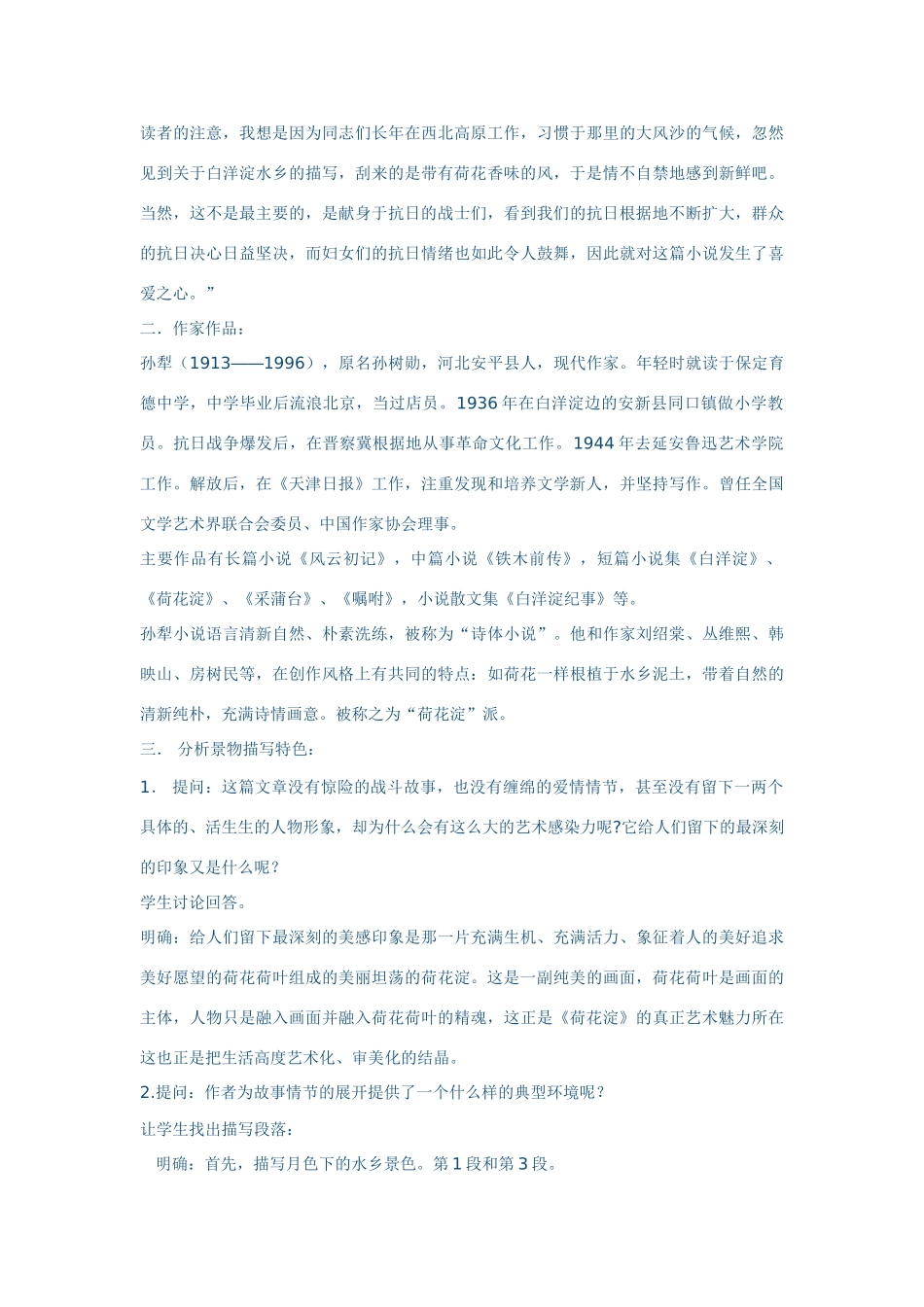 读者的注意，我想是因为同志们长年在西北高原工作，习惯于那里的大风沙的气候，忽然见到关于白洋淀水乡的描写，刮来的是带有荷花香味的风，于是情不自禁地感到新鲜吧。当然，这不是最主要的，是献身于抗日的战士们，看到我们的抗日根据地不断扩大，群众的抗日决心日益坚决，而妇女们的抗日情绪也如此令人鼓舞，因此就对这篇小说发生了喜爱之心。”

二．作家作品：

孙犁（1913——1996），原名孙树勋，河北安平县人，现代作家。年轻时就读于保定育德中学，中学毕业后流浪北京，当过店员。1936年在白洋淀边的安新县同口镇做小学教员。抗日战争爆发后，在晋察冀根据地从事革命文化工作。1944年去延安鲁迅艺术学院工作。解放后，在《天津日报》工作，注重发现和培养文学新人，并坚持写作。曾任全国文学艺术界联合会委员、中国作家协会理事。

主要作品有长篇小说《风云初记》，中篇小说《铁木前传》，短篇小说集《白洋淀》、《荷花淀》、《采蒲台》、《嘱咐》，小说散文集《白洋淀纪事》等。

孙犁小说语言清新自然、朴素洗练，被称为“诗体小说”。他和作家刘绍棠、丛维熙、韩映山、房树民等，在创作风格上有共同的特点：如荷花一样根植于水乡泥土，带着自然的清新纯朴，充满诗情画意。被称之为“荷花淀”派。

三． 分析景物描写特色：

1． 提问：这篇文章没有惊险的战斗故事，也没有缠绵的爱情情节，甚至没有留下一两个具体的、活生生的人物形象，却为什么会有这么大的艺术感染力呢?它给人们留下的最深刻的印象又是什么呢？

学生讨论回答。

明确：给人们留下最深刻的美感印象是那一片充满生机、充满活力、象征着人的美好追求美好愿望的荷花荷叶组成的美丽坦荡的荷花淀。这是一副纯美的画面，荷花荷叶是画面的主体，人物只是融入画面并融入荷花荷叶的精魂，这正是《荷花淀》的真正艺术魅力所在这也正是把生活高度艺术化、审美化的结晶。

2.提问：作者为故事情节的展开提供了一个什么样的典型环境呢？

让学生找出描写段落：

明确：首先，描写月色下的水乡景色。第1段和第3段。